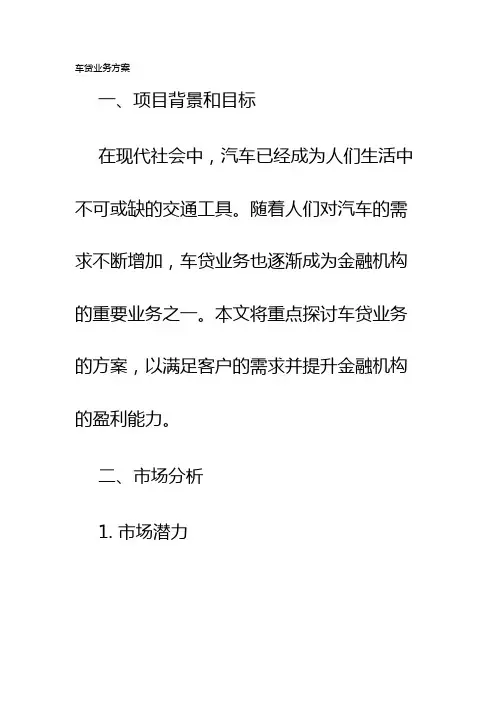 车贷业务方案

一、项目背景和目标

在现代社会中，汽车已经成为人们生活中不可或缺的交通工具。随着人们对汽车的需求不断增加，车贷业务也逐渐成为金融机构的重要业务之一。本文将重点探讨车贷业务的方案，以满足客户的需求并提升金融机构的盈利能力。

二、市场分析

1. 市场潜力